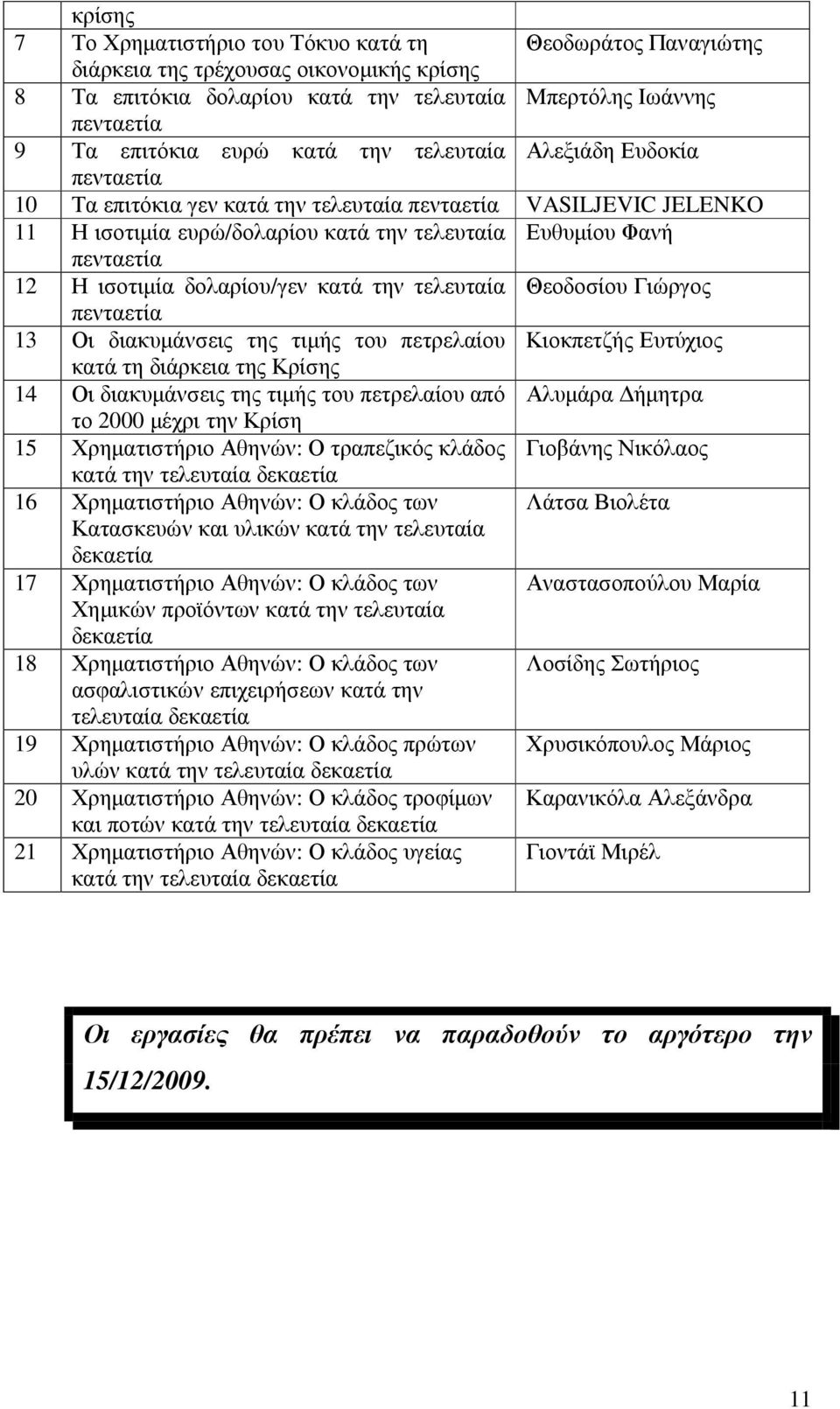 |  | κρίσης |  |
|---|---|---|
| 7 | Το Χρηματιστήριο του Τόκυο κατά τη διάρκεια της τρέχουσας οικονομικής κρίσης | Θεοδωράτος Παναγιώτης |
| 8 | Τα επιτόκια δολαρίου κατά την τελευταία πενταετία | Μπερτόλης Ιωάννης |
| 9 | Τα επιτόκια ευρώ κατά την τελευταία πενταετία | Αλεξιάδη Ευδοκία |
| 10 | Τα επιτόκια γεν κατά την τελευταία πενταετία | VASILJEVIC JELENKO |
| 11 | Η ισοτιμία ευρώ/δολαρίου κατά την τελευταία πενταετία | Ευθυμίου Φανή |
| 12 | Η ισοτιμία δολαρίου/γεν κατά την τελευταία πενταετία | Θεοδοσίου Γιώργος |
| 13 | Οι διακυμάνσεις της τιμής του πετρελαίου κατά τη διάρκεια της Κρίσης | Κιοκπετζής Ευτύχιος |
| 14 | Οι διακυμάνσεις της τιμής του πετρελαίου από το 2000 μέχρι την Κρίση | Αλυμάρα Δήμητρα |
| 15 | Χρηματιστήριο Αθηνών: Ο τραπεζικός κλάδος κατά την τελευταία δεκαετία | Γιοβάνης Νικόλαος |
| 16 | Χρηματιστήριο Αθηνών: Ο κλάδος των Κατασκευών και υλικών κατά την τελευταία δεκαετία | Λάτσα Βιολέτα |
| 17 | Χρηματιστήριο Αθηνών: Ο κλάδος των Χημικών προϊόντων κατά την τελευταία δεκαετία | Αναστασοπούλου Μαρία |
| 18 | Χρηματιστήριο Αθηνών: Ο κλάδος των ασφαλιστικών επιχειρήσεων κατά την τελευταία δεκαετία | Λοσίδης Σωτήριος |
| 19 | Χρηματιστήριο Αθηνών: Ο κλάδος πρώτων υλών κατά την τελευταία δεκαετία | Χρυσικόπουλος Μάριος |
| 20 | Χρηματιστήριο Αθηνών: Ο κλάδος τροφίμων και ποτών κατά την τελευταία δεκαετία | Καρανικόλα Αλεξάνδρα |
| 21 | Χρηματιστήριο Αθηνών: Ο κλάδος υγείας κατά την τελευταία δεκαετία | Γιοντάϊ Μιρέλ |

Οι εργασίες θα πρέπει να παραδοθούν το αργότερο την 15/12/2009.

11